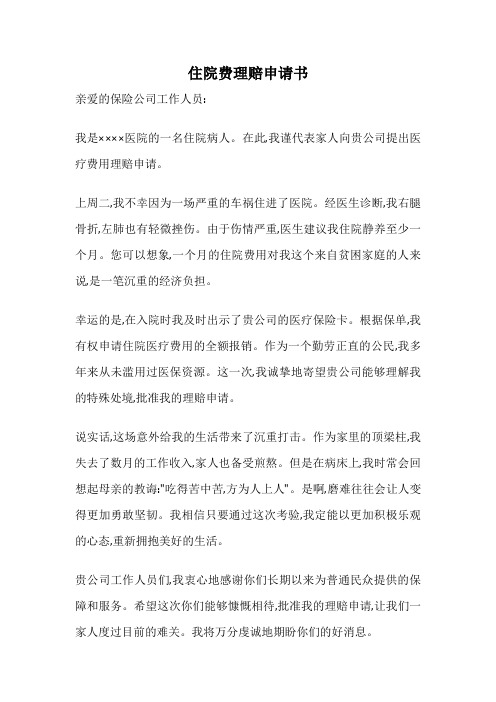 住院费理赔申请书

亲爱的保险公司工作人员:

我是××××医院的一名住院病人。在此,我谨代表家人向贵公司提出医疗费用理赔申请。

上周二,我不幸因为一场严重的车祸住进了医院。经医生诊断,我右腿骨折,左肺也有轻微挫伤。由于伤情严重,医生建议我住院静养至少一个月。您可以想象,一个月的住院费用对我这个来自贫困家庭的人来说,是一笔沉重的经济负担。

幸运的是,在入院时我及时出示了贵公司的医疗保险卡。根据保单,我有权申请住院医疗费用的全额报销。作为一个勤劳正直的公民,我多年来从未滥用过医保资源。这一次,我诚挚地寄望贵公司能够理解我的特殊处境,批准我的理赔申请。

说实话,这场意外给我的生活带来了沉重打击。作为家里的顶梁柱,我失去了数月的工作收入,家人也备受煎熬。但是在病床上,我时常会回想起母亲的教诲:"吃得苦中苦,方为人上人"。是啊,磨难往往会让人变得更加勇敢坚韧。我相信只要通过这次考验,我定能以更加积极乐观的心态,重新拥抱美好的生活。

贵公司工作人员们,我衷心地感谢你们长期以来为普通民众提供的保障和服务。希望这次你们能够慷慨相待,批准我的理赔申请,让我们一家人度过目前的难关。我将万分虔诚地期盼你们的好消息。